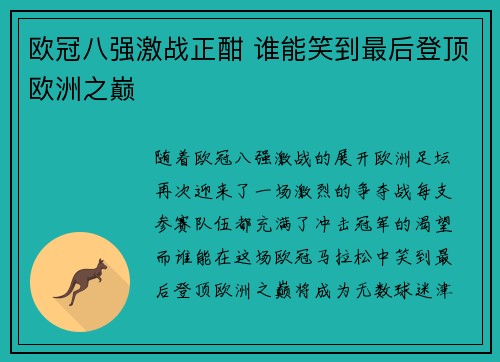 欧冠八强激战正酣 谁能笑到最后登顶欧洲之巅

随着欧冠八强激战的展开欧洲足坛再次迎来了一场激烈的争夺战每支参赛队伍都充满了冲击冠军的渴望而谁能在这场欧冠马拉松中笑到最后登顶欧洲之巅将成为无数球迷津